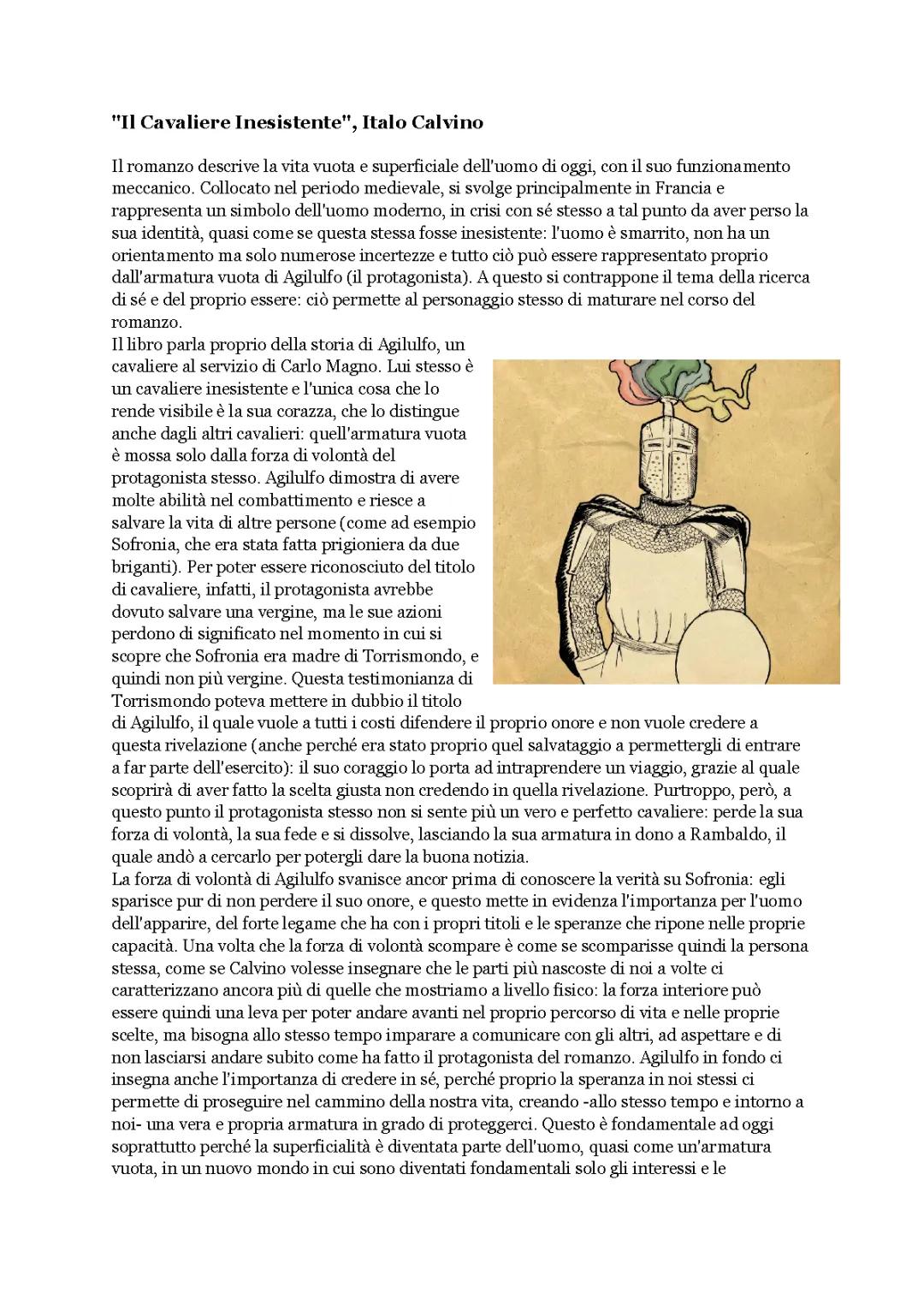 "Il Cavaliere Inesistente", Italo Calvino

Il romanzo descrive la vita vuota e superficiale dell'uomo di oggi, con il suo funzionamento meccanico. Collocato nel periodo medievale, si svolge principalmente in Francia e rappresenta un simbolo dell'uomo moderno, in crisi con sé stesso a tal punto da aver perso la sua identità, quasi come se questa stessa fosse inesistente: l'uomo è smarrito, non ha un orientamento ma solo numerose incertezze e tutto ciò può essere rappresentato proprio dall'armatura vuota di Agilulfo (il protagonista). A questo si contrappone il tema della ricerca di sé e del proprio essere: ciò permette al personaggio stesso di maturare nel corso del romanzo.
Il libro parla proprio della storia di Agilulfo, un cavaliere al servizio di Carlo Magno. Lui stesso è un cavaliere inesistente e l'unica cosa che lo rende visibile è la sua corazza, che lo distingue anche dagli altri cavalieri: quell'armatura vuota è mossa solo dalla forza di volontà del protagonista stesso. Agilulfo dimostra di avere molte abilità nel combattimento e riesce a salvare la vita di altre persone (come ad esempio Sofronia, che era stata fatta prigioniera da due briganti). Per poter essere riconosciuto del titolo di cavaliere, infatti, il protagonista avrebbe dovuto salvare una vergine, ma le sue azioni perdono di significato nel momento in cui si scopre che Sofronia era madre di Torrismondo, e quindi non più vergine. Questa testimonianza di Torrismondo poteva mettere in dubbio il titolo di Agilulfo, il quale vuole a tutti i costi difendere il proprio onore e non vuole credere a questa rivelazione (anche perché era stato proprio quel salvataggio a permettergli di entrare a far parte dell'esercito): il suo coraggio lo porta ad intraprendere un viaggio, grazie al quale scoprirà di aver fatto la scelta giusta non credendo in quella rivelazione. Purtroppo, però, a questo punto il protagonista stesso non si sente più un vero e perfetto cavaliere: perde la sua forza di volontà, la sua fede e si dissolve, lasciando la sua armatura in dono a Rambaldo, il quale andò a cercarlo per potergli dare la buona notizia.
La forza di volontà di Agilulfo svanisce ancor prima di conoscere la verità su Sofronia: egli sparisce pur di non perdere il suo onore, e questo mette in evidenza l'importanza per l'uomo dell'apparire, del forte legame che ha con i propri titoli e le speranze che ripone nelle proprie capacità. Una volta che la forza di volontà scompare è come se scomparisse quindi la persona stessa, come se Calvino volesse insegnare che le parti più nascoste di noi a volte ci caratterizzano ancora più di quelle che mostriamo a livello fisico: la forza interiore può essere quindi una leva per poter andare avanti nel proprio percorso di vita e nelle proprie scelte, ma bisogna allo stesso tempo imparare a comunicare con gli altri, ad aspettare e di non lasciarsi andare subito come ha fatto il protagonista del romanzo. Agilulfo in fondo ci insegna anche l'importanza di credere in sé, perché proprio la speranza in noi stessi ci permette di proseguire nel cammino della nostra vita, creando -allo stesso tempo e intorno a noi- una vera e propria armatura in grado di proteggerci. Questo è fondamentale ad oggi soprattutto perché la superficialità è diventata parte dell'uomo, quasi come un'armatura vuota, in un nuovo mondo in cui sono diventati fondamentali solo gli interessi e le